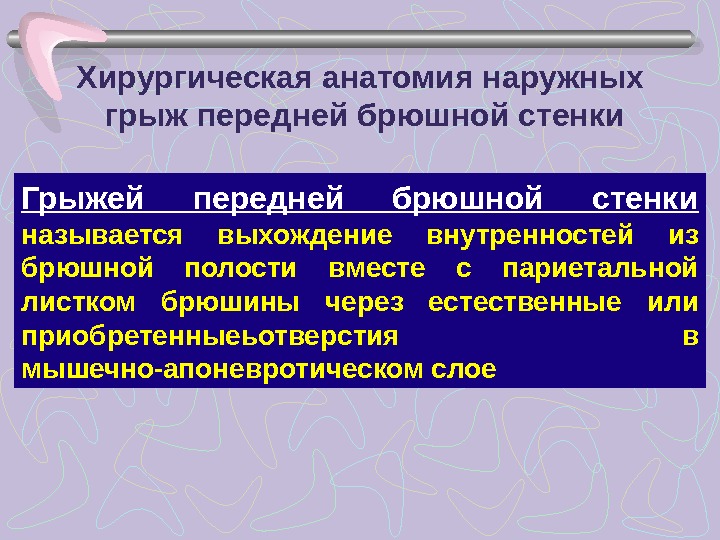 Хирургическая анатомия наружных грыж передней брюшной стенки

Грыжей передней брюшной стенки называется выхождение внутренностей из брюшной полости вместе с париетальной листком брюшины через естественные или приобретенныеьотверстия в мышечно-апоневротическом слое